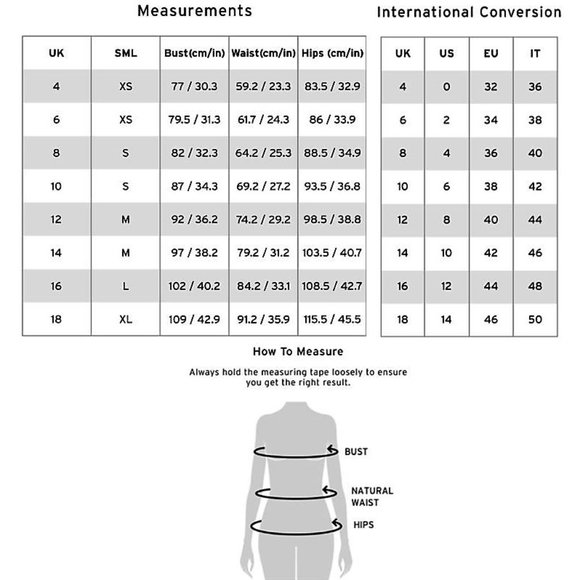 Measurements

| UK | SML | Bust(cm/in) | Waist(cm/in) | Hips (cm/in) |
|---|---|---|---|---|
| 4 | XS | 77 / 30.3 | 59.2 / 23.3 | 83.5 / 32.9 |
| 6 | XS | 79.5 / 31.3 | 61.7 / 24.3 | 86 / 33.9 |
| 8 | S | 82 / 32.3 | 64.2 / 25.3 | 88.5 / 34.9 |
| 10 | S | 87 / 34.3 | 69.2 / 27.2 | 93.5 / 36.8 |
| 12 | M | 92 / 36.2 | 74.2 / 29.2 | 98.5 / 38.8 |
| 14 | M | 97 / 38.2 | 79.2 / 31.2 | 103.5 / 40.7 |
| 16 | L | 102 / 40.2 | 84.2 / 33.1 | 108.5 / 42.7 |
| 18 | XL | 109 / 42.9 | 91.2 / 35.9 | 115.5 / 45.5 |

International Conversion

| UK | US | EU | IT |
|---|---|---|---|
| 4 | 0 | 32 | 36 |
| 6 | 2 | 34 | 38 |
| 8 | 4 | 36 | 40 |
| 10 | 6 | 38 | 42 |
| 12 | 8 | 40 | 44 |
| 14 | 10 | 42 | 46 |
| 16 | 12 | 44 | 48 |
| 18 | 14 | 46 | 50 |

How To Measure

Always hold the measuring tape loosely to ensure you get the right result.

BUST

NATURAL WAIST

HIPS